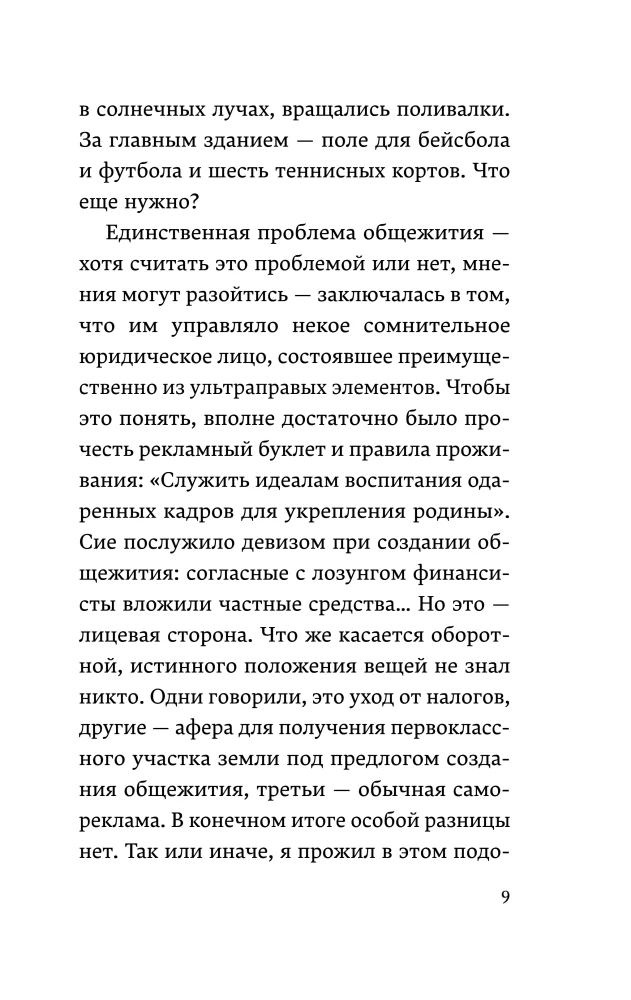 в солнечных лучах, вращались поливалки. За главным зданием — поле для бейсбола и футбола и шесть теннисных кортов. Что еще нужно?

Единственная проблема общежития — хотя считать это проблемой или нет, мнения могут разойтись — заключалась в том, что им управляло некое сомнительное юридическое лицо, состоявшее преимущественно из ультраправых элементов. Чтобы это понять, вполне достаточно было прочесть рекламный буклет и правила проживания: «Служить идеалам воспитания одаренных кадров для укрепления родины». Сие послужило девизом при создании общежития: согласные с лозунгом финансисты вложили частные средства… Но это — лицевая сторона. Что же касается оборотной, истинного положения вещей не знал никто. Одни говорили, это уход от налогов, другие — афера для получения первоклассного участка земли под предлогом создания общежития, третьи — обычная самореклама. В конечном итоге особой разницы нет. Так или иначе, я прожил в этом подо-

9